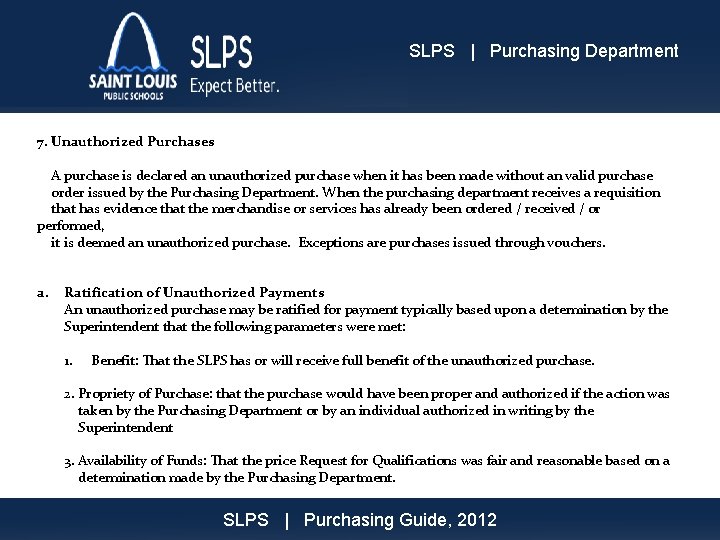 SAINT LOUIS PUBLIC SCHOOLS

SLPS
Expect Better.

SLPS | Purchasing Department

7. Unauthorized Purchases

A purchase is declared an unauthorized purchase when it has been made without an valid purchase order issued by the Purchasing Department. When the purchasing department receives a requisition that has evidence that the merchandise or services has already been ordered / received / or performed, it is deemed an unauthorized purchase. Exceptions are purchases issued through vouchers.

a. Ratification of Unauthorized Payments
An unauthorized purchase may be ratified for payment typically based upon a determination by the Superintendent that the following parameters were met:

1. Benefit: That the SLPS has or will receive full benefit of the unauthorized purchase.

2. Propriety of Purchase: that the purchase would have been proper and authorized if the action was taken by the Purchasing Department or by an individual authorized in writing by the Superintendent

3. Availability of Funds: That the price Request for Qualifications was fair and reasonable based on a determination made by the Purchasing Department.

SLPS | Purchasing Guide, 2012